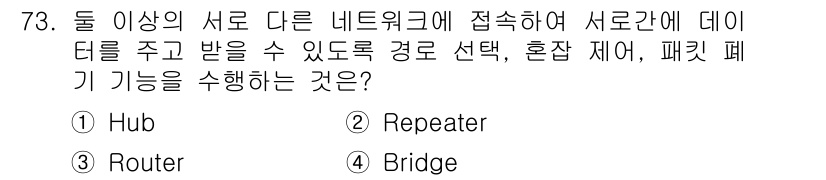 73. 둘 이상의 서로 다른 네트워크에 접속하여 서로간에 데이터를 주고 받을 수 있도록 경로 선택, 혼잡 제어, 패킷 폐기 기능을 수행하는 것은?

① Hub
② Repeater
③ Router
④ Bridge